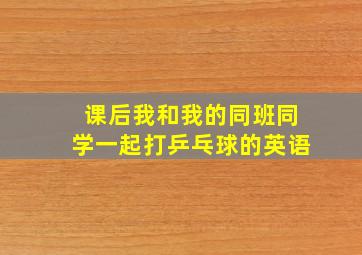 课后我和我的同班同学一起打乒乓球的英语